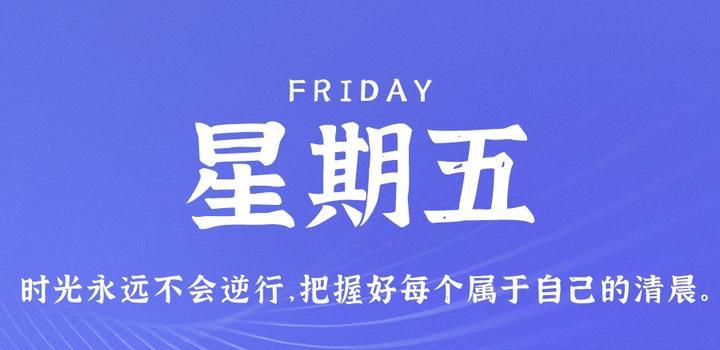 FRIDAY

星期五

时光永远不会逆行,把握好每个属于自己的清晨。